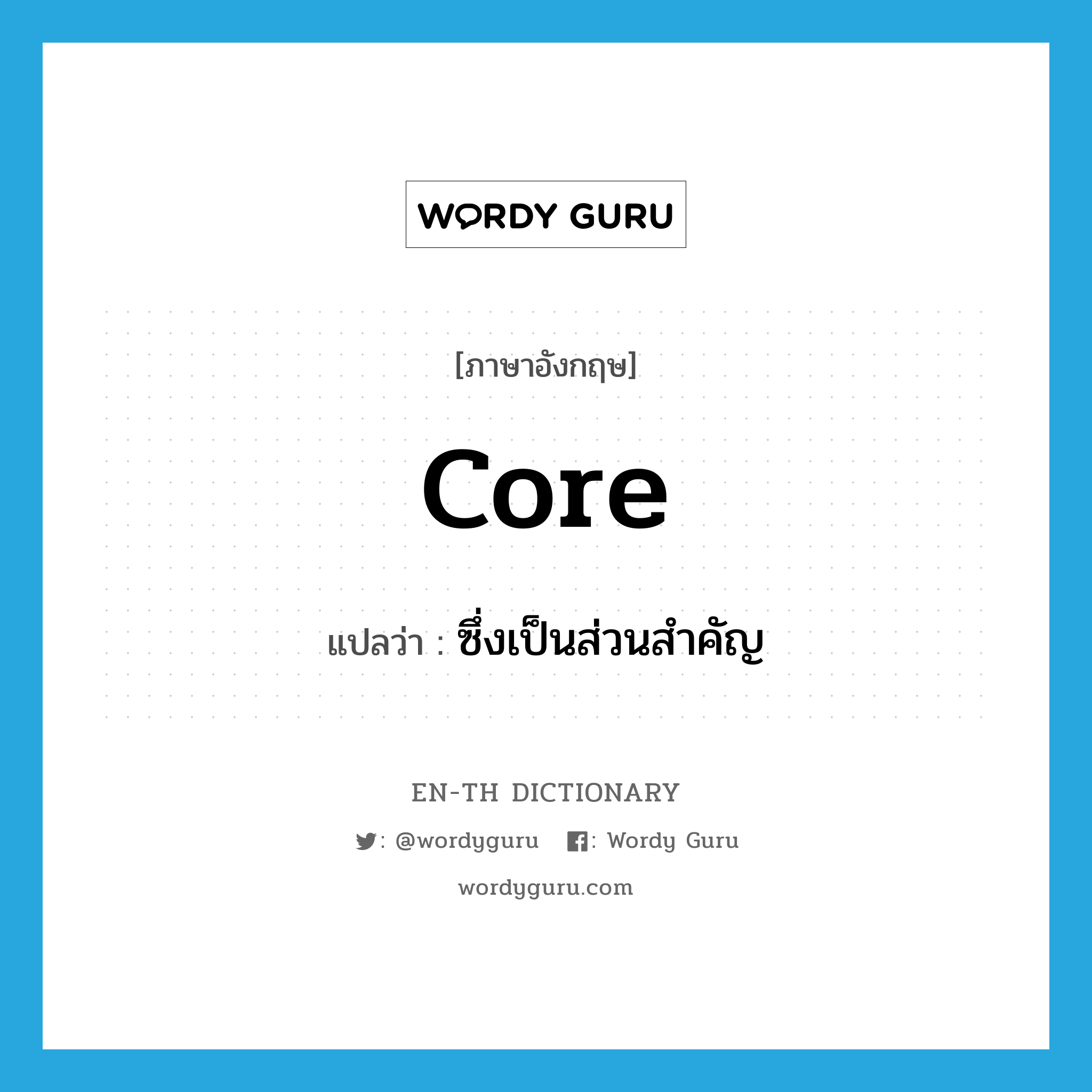 WORDY GURU

[ภาษาอังกฤษ]

core

แปลว่า : ซึ่งเป็นส่วนสำคัญ

EN-TH DICTIONARY

: @wordyguru : Wordy Guru

wordyguru.com